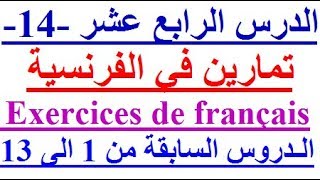 الدرس الرابع عشر -14-

تمارين في الفرنسية

Exercices de français

الدروس السابقة من 1 الى 13